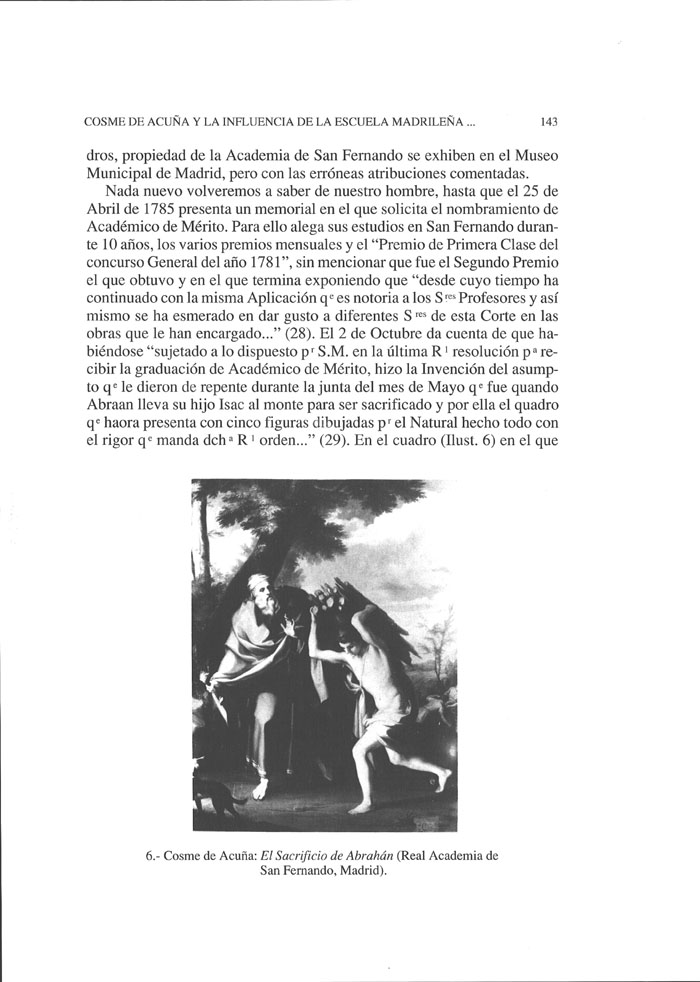 COSME DE ACUÑA Y LA INFLUENCIA DE LA ESCUELA MADRILEÑA ... 143

dros, propiedad de la Academia de San Fernando se exhiben en el Museo Municipal de Madrid, pero con las erróneas atribuciones comentadas.

Nada nuevo volveremos a saber de nuestro hombre, hasta que el 25 de Abril de 1785 presenta un memorial en el que solicita el nombramiento de Académico de Mérito. Para ello alega sus estudios en San Fernando durante 10 años, los varios premios mensuales y el "Premio de Primera Clase del concurso General del año 1781", sin mencionar que fue el Segundo Premio el que obtuvo y en el que termina exponiendo que "desde cuyo tiempo ha continuado con la misma Aplicación q$^{e}$ es notoria a los S$^{res}$ Profesores y así mismo se ha esmerado en dar gusto a diferentes S$^{res}$ de esta Corte en las obras que le han encargado..." (28). El 2 de Octubre da cuenta de que habiéndose "sujetado a lo dispuesto p$^{r}$ S.M. en la última R$^{l}$ resolución p$^{a}$ recibir la graduación de Académico de Mérito, hizo la Invención del asumpto q$^{e}$ le dieron de repente durante la junta del mes de Mayo q$^{e}$ fue quando Abraan lleva su hijo Isac al monte para ser sacrificado y por ella el quadro q$^{e}$ haora presenta con cinco figuras dibujadas p$^{r}$ el Natural hecho todo con el rigor q$^{e}$ manda dch$^{a}$ R$^{l}$ orden..." (29). En el cuadro (Ilust. 6) en el que

6.- Cosme de Acuña: El Sacrificio de Abrahán (Real Academia de San Fernando, Madrid).